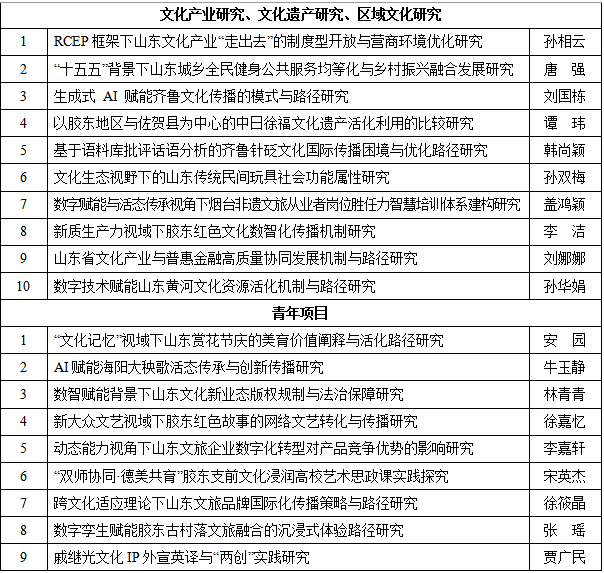 | 文化产业研究、文化遗产研究、区域文化研究 | | |
|---|---|---|
| 1 | RCEP 框架下山东文化产业“走出去”的制度型开放与营商环境优化研究 | 孙相云 |
| 2 | “十五五”背景下山东城乡全民健身公共服务均等化与乡村振兴融合发展研究 | 唐　强 |
| 3 | 生成式 AI 赋能齐鲁文化传播的模式与路径研究 | 刘国栋 |
| 4 | 以胶东地区与佐贺县为中心的中日徐福文化遗产活化利用的比较研究 | 谭　玮 |
| 5 | 基于语料库批评话语分析的齐鲁针砭文化国际传播困境与优化路径研究 | 韩尚颖 |
| 6 | 文化生态视野下的山东传统民间玩具社会功能属性研究 | 孙双梅 |
| 7 | 数字赋能与活态传承视角下烟台非遗文旅从业者岗位胜任力智慧培训体系建构研究 | 盖鸿颖 |
| 8 | 新质生产力视域下胶东红色文化数智化传播机制研究 | 李　洁 |
| 9 | 山东省文化产业与普惠金融高质量协同发展机制与路径研究 | 刘娜娜 |
| 10 | 数字技术赋能山东黄河文化资源活化机制与路径研究 | 孙华娟 |
| 青年项目 | | |
| 1 | “文化记忆”视域下山东赏花节庆的美育价值阐释与活化路径研究 | 安　园 |
| 2 | AI 赋能海阳大秧歌活态传承与创新传播研究 | 牛玉静 |
| 3 | 数智赋能背景下山东文化新业态版权规制与法治保障研究 | 林青青 |
| 4 | 新大众文艺视域下胶东红色故事的网络文艺转化与传播研究 | 徐嘉忆 |
| 5 | 动态能力视角下山东文旅企业数字化转型对产品竞争优势的影响研究 | 李嘉轩 |
| 6 | “双师协同·德美共育”胶东支前文化浸润高校艺术思政课实践探究 | 宋英杰 |
| 7 | 跨文化适应理论下山东文旅品牌国际化传播策略与路径研究 | 徐筱晶 |
| 8 | 数字孪生赋能胶东古村落文旅融合的沉浸式体验路径研究 | 张　瑶 |
| 9 | 戚继光文化 IP 外宣英译与“两创”实践研究 | 贾广民 |